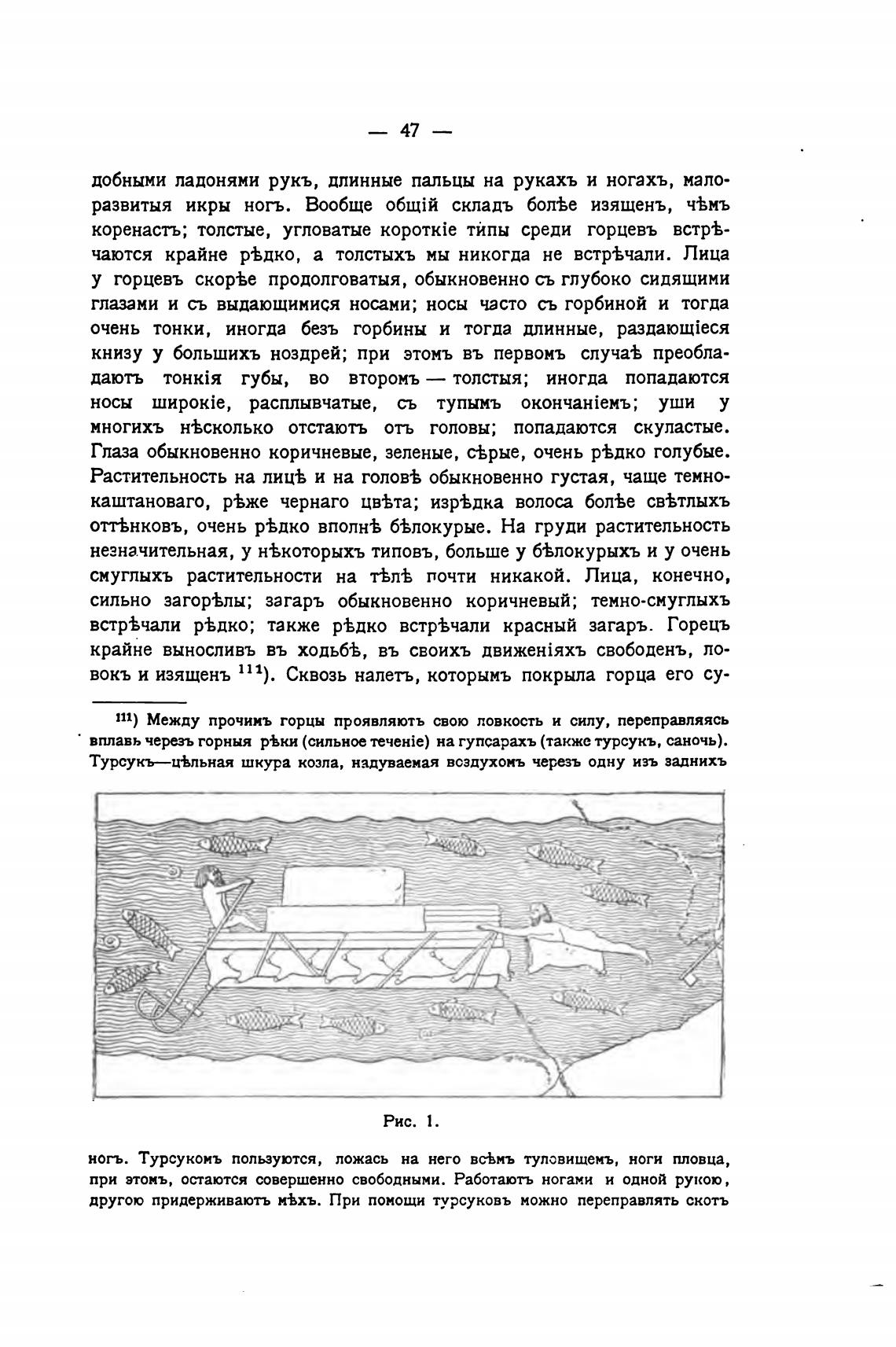 — 47 —

добными ладонями рукъ, длинные пальцы на рукахъ и ногахъ, малоразвитыя икры ногъ. Вообще общій складъ болѣе изященъ, чѣмъ коренастъ; толстые, угловатые короткіе типы среди горцевъ встрѣчаются крайне рѣдко, а толстыхъ мы никогда не встрѣчали. Лица у горцевъ скорѣе продолговатыя, обыкновенно съ глубоко сидящими глазами и съ выдающимися носами; носы часто съ горбиной и тогда очень тонки, иногда безъ горбины и тогда длинные, раздающіеся книзу у большихъ ноздрей; при этомъ въ первомъ случаѣ преобладаютъ тонкія губы, во второмъ — толстыя; иногда попадаются носы широкіе, расплывчатые, съ тупымъ окончаніемъ; уши у многихъ нѣсколько отстаютъ отъ головы; попадаются скуластые. Глаза обыкновенно коричневые, зеленые, сѣрые, очень рѣдко голубые. Растительность на лицѣ и на головѣ обыкновенно густая, чаще темнокаштановаго, рѣже чернаго цвѣта; изрѣдка волоса болѣе свѣтлыхъ оттѣнковъ, очень рѣдко вполнѣ бѣлокурые. На груди растительность незначительная, у нѣкоторыхъ типовъ, больше у бѣлокурыхъ и у очень смуглыхъ растительности на тѣлѣ почти никакой. Лица, конечно, сильно загорѣлы; загаръ обыкновенно коричневый; темно-смуглыхъ встрѣчали рѣдко; также рѣдко встрѣчали красный загаръ. Горецъ крайне выносливъ въ ходьбѣ, въ своихъ движеніяхъ свободенъ, ловокъ и изященъ $^{111}$). Сквозь налетъ, которымъ покрыла горца его су-

$^{111}$) Между прочимъ горцы проявляютъ свою ловкость и силу, переправляясь вплавь черезъ горныя рѣки (сильное теченіе) на гупсарахъ (также турсукъ, саночь). Турсукъ—цѣльная шкура козла, надуваемая воздухомъ черезъ одну изъ заднихъ

Рис. 1.

ногъ. Турсукомъ пользуются, ложась на него всѣмъ туловищемъ, ноги пловца, при этомъ, остаются совершенно свободными. Работаютъ ногами и одной рукою, другою придерживаютъ мѣхъ. При помощи турсуковъ можно переправлять скотъ